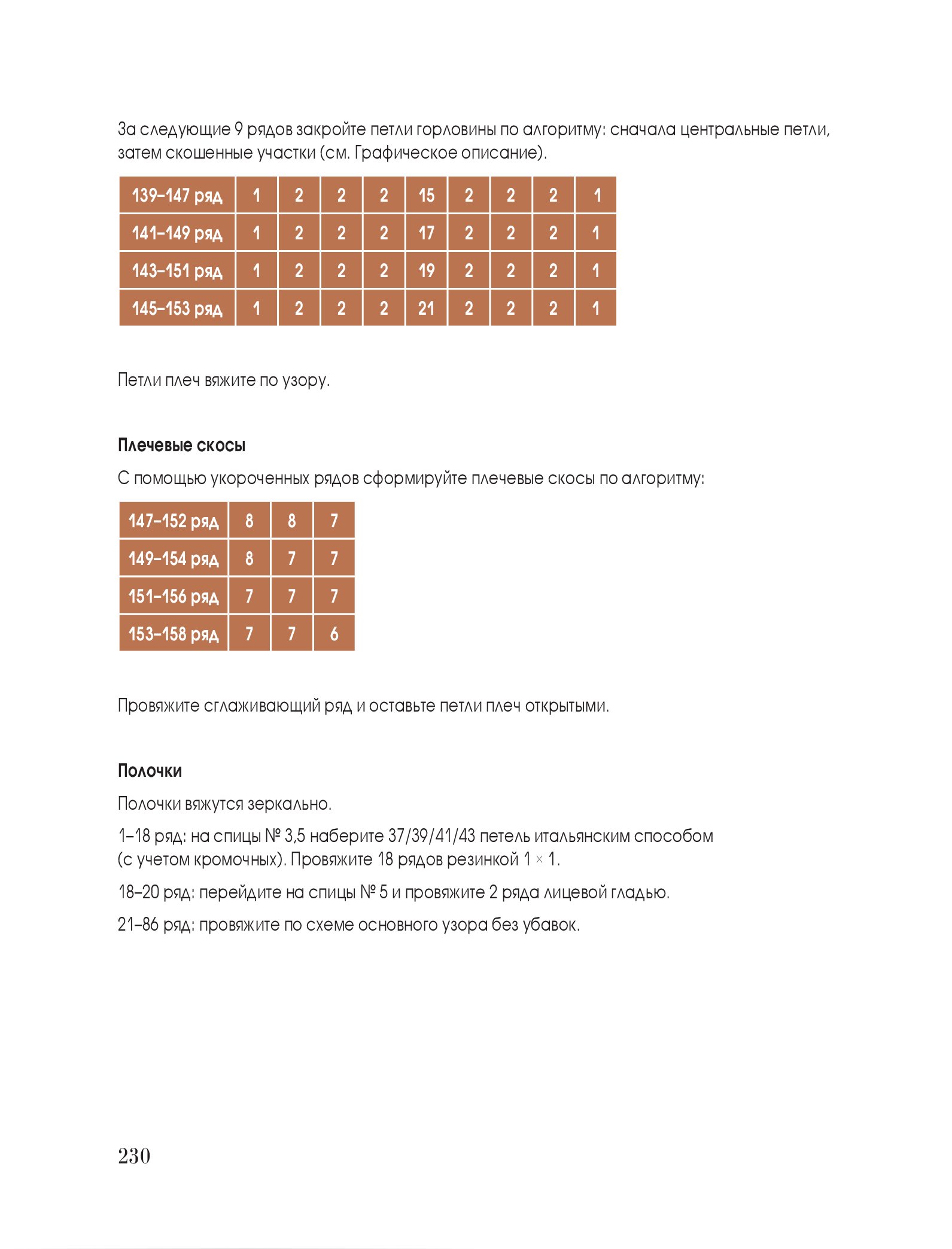 За следующие 9 рядов закройте петли горловины по алгоритму: сначала центральные петли, затем скошенные участки (см. Графическое описание).

| 139–147 ряд | 1 | 2 | 2 | 2 | 15 | 2 | 2 | 2 | 1 |
|---|---|---|---|---|---|---|---|---|---|
| 141–149 ряд | 1 | 2 | 2 | 2 | 17 | 2 | 2 | 2 | 1 |
| 143–151 ряд | 1 | 2 | 2 | 2 | 19 | 2 | 2 | 2 | 1 |
| 145–153 ряд | 1 | 2 | 2 | 2 | 21 | 2 | 2 | 2 | 1 |

Петли плеч вяжите по узору.

Плечевые скосы

С помощью укороченных рядов сформируйте плечевые скосы по алгоритму:

| 147–152 ряд | 8 | 8 | 7 |
|---|---|---|---|
| 149–154 ряд | 8 | 7 | 7 |
| 151–156 ряд | 7 | 7 | 7 |
| 153–158 ряд | 7 | 7 | 6 |

Провяжите сглаживающий ряд и оставьте петли плеч открытыми.

Полочки

Полочки вяжутся зеркально.

1–18 ряд: на спицы № 3,5 наберите 37/39/41/43 петель итальянским способом (с учетом кромочных). Провяжите 18 рядов резинкой 1 × 1.

18–20 ряд: перейдите на спицы № 5 и провяжите 2 ряда лицевой гладью.

21–86 ряд: провяжите по схеме основного узора без убавок.

230